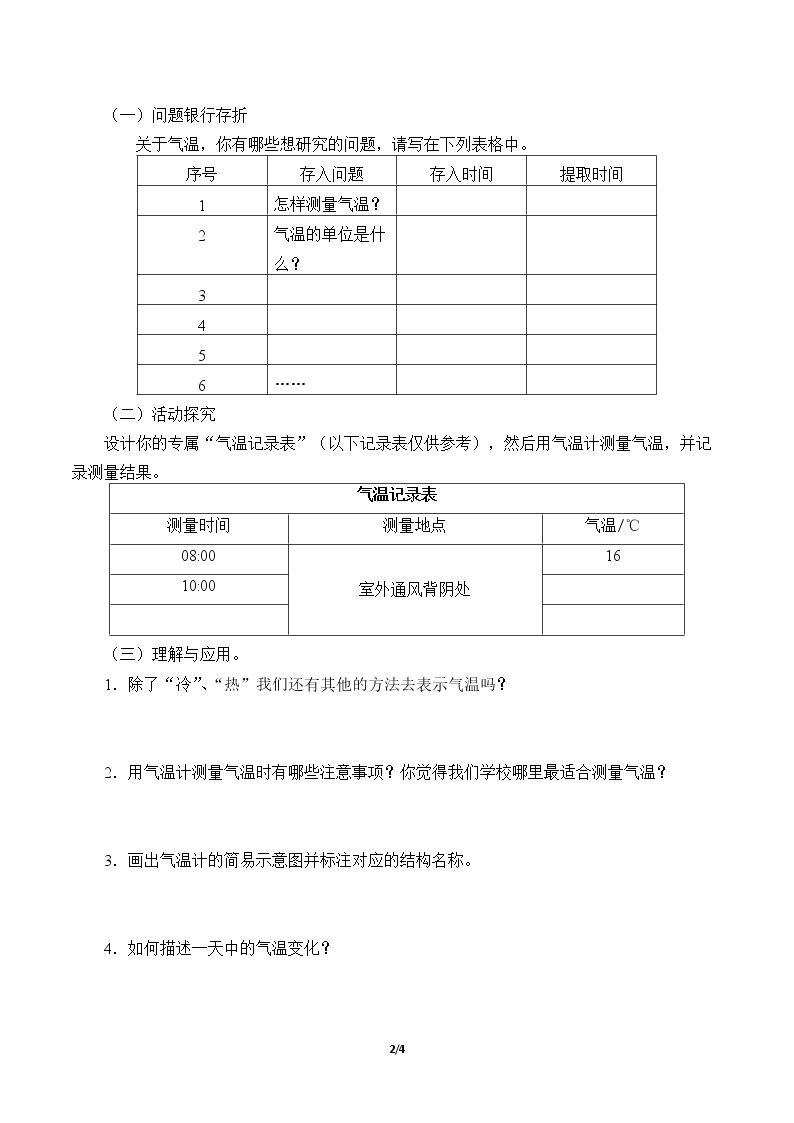 （一）问题银行存折

关于气温，你有哪些想研究的问题，请写在下列表格中。

| 序号 | 存入问题 | 存入时间 | 提取时间 |
|---|---|---|---|
| 1 | 怎样测量气温？ | | |
| 2 | 气温的单位是什么？ | | |
| 3 | | | |
| 4 | | | |
| 5 | | | |
| 6 | …… | | |

（二）活动探究

设计你的专属“气温记录表”（以下记录表仅供参考），然后用气温计测量气温，并记录测量结果。

| 气温记录表 | | |
|---|---|---|
| 测量时间 | 测量地点 | 气温/℃ |
| 08:00 | 室外通风背阴处 | 16 |
| 10:00 | | |
| | | |

（三）理解与应用。

1．除了“冷”、“热”我们还有其他的方法去表示气温吗？

2．用气温计测量气温时有哪些注意事项？你觉得我们学校哪里最适合测量气温？

3．画出气温计的简易示意图并标注对应的结构名称。

4．如何描述一天中的气温变化？

2/4